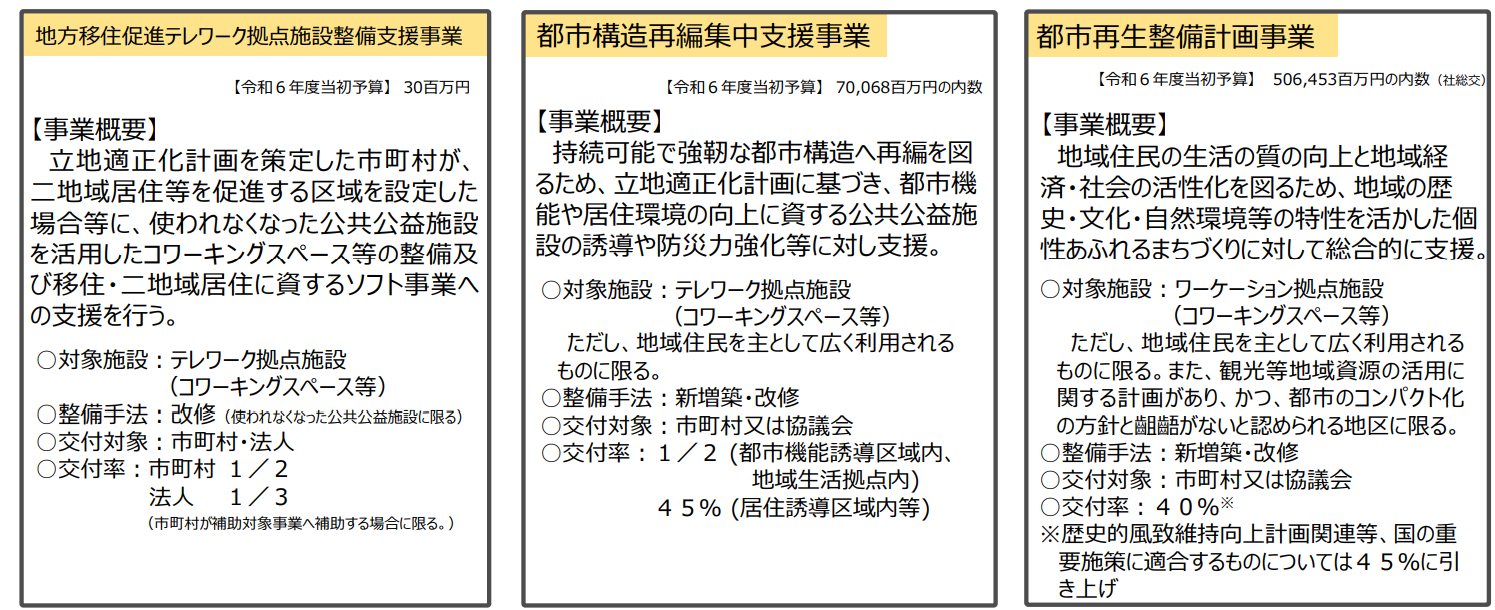 地方移住促進テレワーク拠点施設整備支援事業

【令和６年度当初予算】 30百万円

【事業概要】
立地適正化計画を策定した市町村が、二地域居住等を促進する区域を設定した場合等に、使われなくなった公共公益施設を活用したコワーキングスペース等の整備及び移住・二地域居住に資するソフト事業への支援を行う。

○対象施設：テレワーク拠点施設
（コワーキングスペース等）
○整備手法：改修（使われなくなった公共公益施設に限る）
○交付対象：市町村・法人
○交付率：市町村 １／２
法人 １／３
（市町村が補助対象事業へ補助する場合に限る。）

都市構造再編集中支援事業

【令和６年度当初予算】 70,068百万円の内数

【事業概要】
持続可能で強靭な都市構造へ再編を図るため、立地適正化計画に基づき、都市機能や居住環境の向上に資する公共公益施設の誘導や防災力強化等に対し支援。

○対象施設：テレワーク拠点施設
（コワーキングスペース等）
ただし、地域住民を主として広く利用されるものに限る。
○整備手法：新増築・改修
○交付対象：市町村又は協議会
○交付率：１／２（都市機能誘導区域内、地域生活拠点内）
４５％（居住誘導区域内等）

都市再生整備計画事業

【令和６年度当初予算】 506,453百万円の内数（社総交）

【事業概要】
地域住民の生活の質の向上と地域経済・社会の活性化を図るため、地域の歴史・文化・自然環境等の特性を活かした個性あふれるまちづくりに対して総合的に支援。

○対象施設：ワーケーション拠点施設
（コワーキングスペース等）
ただし、地域住民を主として広く利用されるものに限る。また、観光等地域資源の活用に関する計画があり、かつ、都市のコンパクト化の方針と齟齬がないと認められる地区に限る。
○整備手法：新増築・改修
○交付対象：市町村又は協議会
○交付率：４０％※
※歴史的風致維持向上計画関連等、国の重要施策に適合するものについては４５％に引き上げ